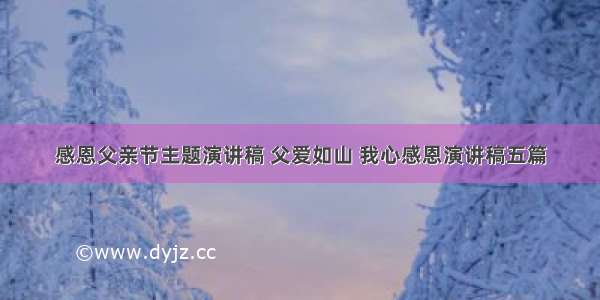 感恩父亲节主题演讲稿 父爱如山 我心感恩演讲稿五篇

©www.dyjz.cc